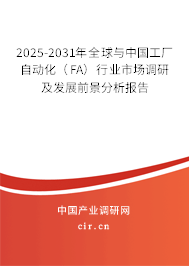 2025-2031年全球与中国工厂自动化（FA）行业市场调研及发展前景分析报告

中国产业调研网

cir.cn